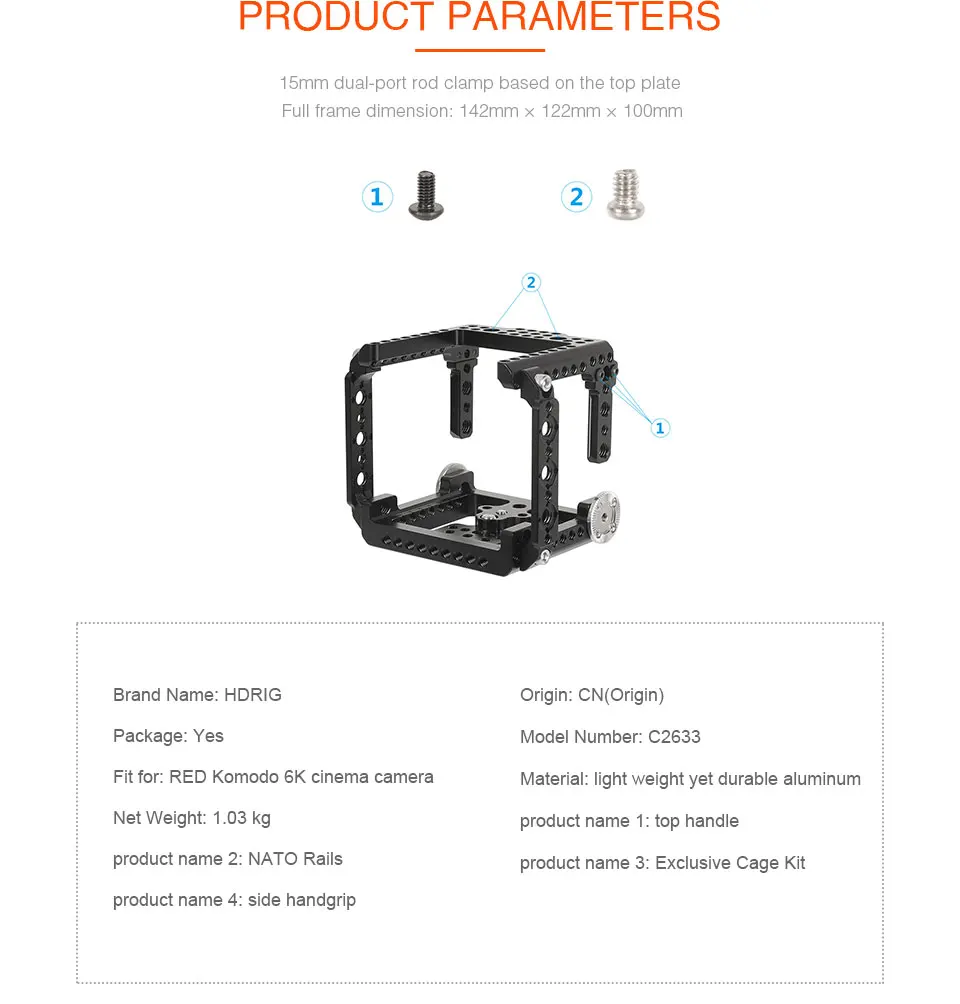 PRODUCT PARAMETERS

15mm dual-port rod clamp based on the top plate
Full frame dimension: 142mm × 122mm × 100mm

1

2

2

1

Brand Name: HDRIG

Package: Yes

Fit for: RED Komodo 6K cinema camera

Net Weight: 1.03 kg

product name 2: NATO Rails

product name 4: side handgrip

Origin: CN(Origin)

Model Number: C2633

Material: light weight yet durable aluminum

product name 1: top handle

product name 3: Exclusive Cage Kit